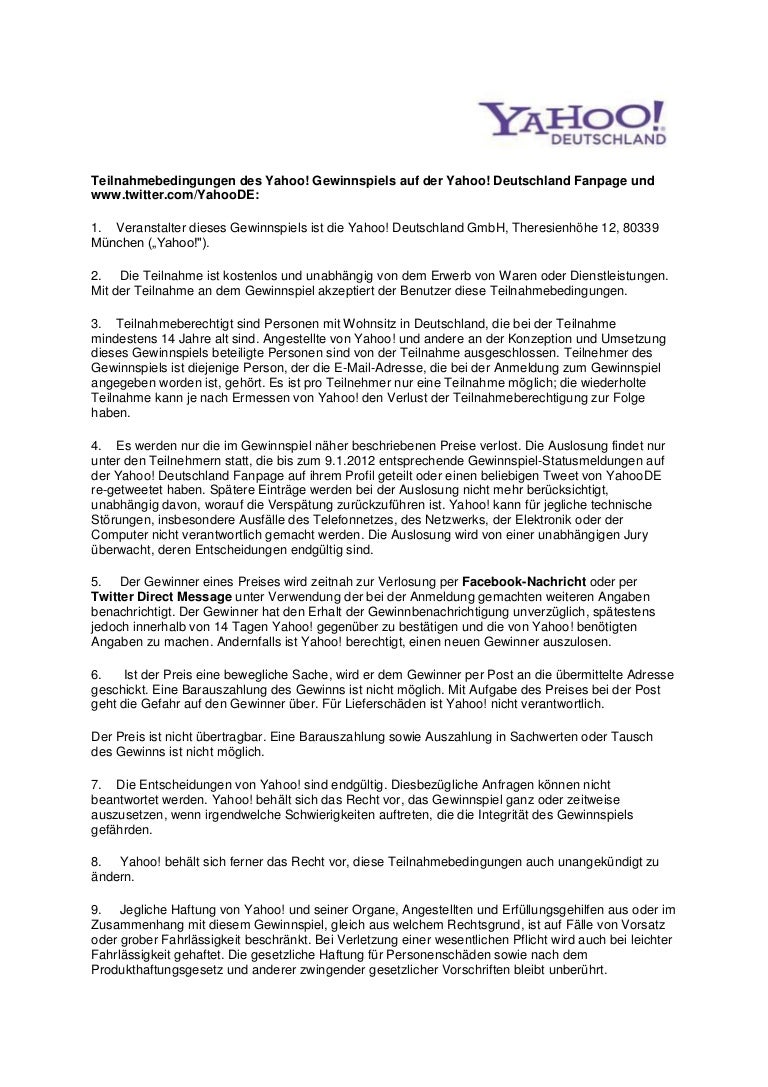 YAHOO!
DEUTSCHLAND

Teilnahmebedingungen des Yahoo! Gewinnspiels auf der Yahoo! Deutschland Fanpage und www.twitter.com/YahooDE:

1. Veranstalter dieses Gewinnspiels ist die Yahoo! Deutschland GmbH, Theresienhöhe 12, 80339 München („Yahoo!").

2. Die Teilnahme ist kostenlos und unabhängig von dem Erwerb von Waren oder Dienstleistungen. Mit der Teilnahme an dem Gewinnspiel akzeptiert der Benutzer diese Teilnahmebedingungen.

3. Teilnahmeberechtigt sind Personen mit Wohnsitz in Deutschland, die bei der Teilnahme mindestens 14 Jahre alt sind. Angestellte von Yahoo! und andere an der Konzeption und Umsetzung dieses Gewinnspiels beteiligte Personen sind von der Teilnahme ausgeschlossen. Teilnehmer des Gewinnspiels ist diejenige Person, der die E-Mail-Adresse, die bei der Anmeldung zum Gewinnspiel angegeben worden ist, gehört. Es ist pro Teilnehmer nur eine Teilnahme möglich; die wiederholte Teilnahme kann je nach Ermessen von Yahoo! den Verlust der Teilnahmeberechtigung zur Folge haben.

4. Es werden nur die im Gewinnspiel näher beschriebenen Preise verlost. Die Auslosung findet nur unter den Teilnehmern statt, die bis zum 9.1.2012 entsprechende Gewinnspiel-Statusmeldungen auf der Yahoo! Deutschland Fanpage auf ihrem Profil geteilt oder einen beliebigen Tweet von YahooDE re-getweetet haben. Spätere Einträge werden bei der Auslosung nicht mehr berücksichtigt, unabhängig davon, worauf die Verspätung zurückzuführen ist. Yahoo! kann für jegliche technische Störungen, insbesondere Ausfälle des Telefonnetzes, des Netzwerks, der Elektronik oder der Computer nicht verantwortlich gemacht werden. Die Auslosung wird von einer unabhängigen Jury überwacht, deren Entscheidungen endgültig sind.

5. Der Gewinner eines Preises wird zeitnah zur Verlosung per Facebook-Nachricht oder per Twitter Direct Message unter Verwendung der bei der Anmeldung gemachten weiteren Angaben benachrichtigt. Der Gewinner hat den Erhalt der Gewinnbenachrichtigung unverzüglich, spätestens jedoch innerhalb von 14 Tagen Yahoo! gegenüber zu bestätigen und die von Yahoo! benötigten Angaben zu machen. Andernfalls ist Yahoo! berechtigt, einen neuen Gewinner auszulosen.

6. Ist der Preis eine bewegliche Sache, wird er dem Gewinner per Post an die übermittelte Adresse geschickt. Eine Barauszahlung des Gewinns ist nicht möglich. Mit Aufgabe des Preises bei der Post geht die Gefahr auf den Gewinner über. Für Lieferschäden ist Yahoo! nicht verantwortlich.

Der Preis ist nicht übertragbar. Eine Barauszahlung sowie Auszahlung in Sachwerten oder Tausch des Gewinns ist nicht möglich.

7. Die Entscheidungen von Yahoo! sind endgültig. Diesbezügliche Anfragen können nicht beantwortet werden. Yahoo! behält sich das Recht vor, das Gewinnspiel ganz oder zeitweise auszusetzen, wenn irgendwelche Schwierigkeiten auftreten, die die Integrität des Gewinnspiels gefährden.

8. Yahoo! behält sich ferner das Recht vor, diese Teilnahmebedingungen auch unangekündigt zu ändern.

9. Jegliche Haftung von Yahoo! und seiner Organe, Angestellten und Erfüllungsgehilfen aus oder im Zusammenhang mit diesem Gewinnspiel, gleich aus welchem Rechtsgrund, ist auf Fälle von Vorsatz oder grober Fahrlässigkeit beschränkt. Bei Verletzung einer wesentlichen Pflicht wird auch bei leichter Fahrlässigkeit gehaftet. Die gesetzliche Haftung für Personenschäden sowie nach dem Produkthaftungsgesetz und anderer zwingender gesetzlicher Vorschriften bleibt unberührt.